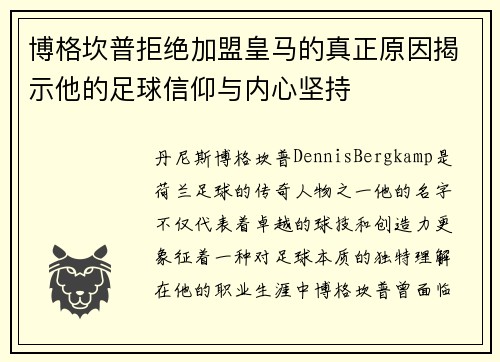 博格坎普拒绝加盟皇马的真正原因揭示他的足球信仰与内心坚持

丹尼斯博格坎普DennisBergkamp是荷兰足球的传奇人物之一他的名字不仅代表着卓越的球技和创造力更象征着一种对足球本质的独特理解在他的职业生涯中博格坎普曾面临